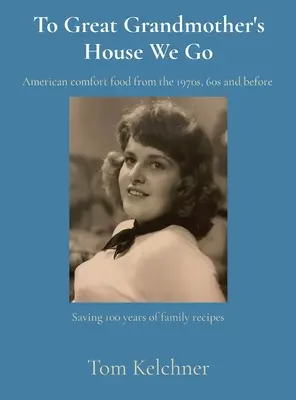 To Great Grandmother's House We Go

American comfort food from the 1970s, 60s and before

Saving 100 years of family recipes

Tom Kelchner